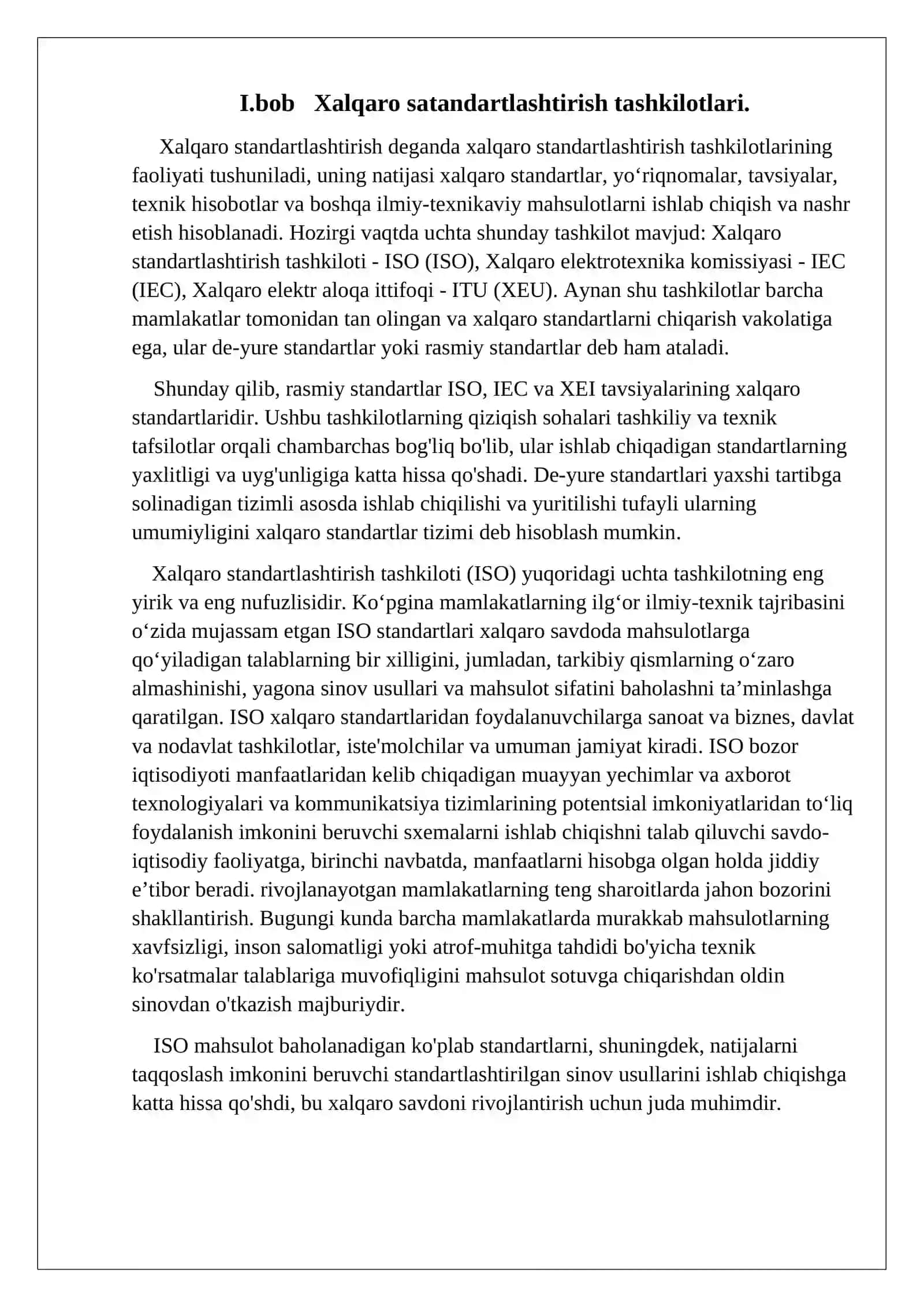 I.bob   Xalqaro satandartlashtirish tashkilotlari.

Xalqaro standartlashtirish deganda xalqaro standartlashtirish tashkilotlarining faoliyati tushuniladi, uning natijasi xalqaro standartlar, yo‘riqnomalar, tavsiyalar, texnik hisobotlar va boshqa ilmiy-texnikaviy mahsulotlarni ishlab chiqish va nashr etish hisoblanadi. Hozirgi vaqtda uchta shunday tashkilot mavjud: Xalqaro standartlashtirish tashkiloti - ISO (ISO), Xalqaro elektrotexnika komissiyasi - IEC (IEC), Xalqaro elektr aloqa ittifoqi - ITU (XEU). Aynan shu tashkilotlar barcha mamlakatlar tomonidan tan olingan va xalqaro standartlarni chiqarish vakolatiga ega, ular de-yure standartlar yoki rasmiy standartlar deb ham ataladi.

Shunday qilib, rasmiy standartlar ISO, IEC va XEI tavsiyalarining xalqaro standartlaridir. Ushbu tashkilotlarning qiziqish sohalari tashkiliy va texnik tafsilotlar orqali chambarchas bog'liq bo'lib, ular ishlab chiqadigan standartlarning yaxlitligi va uyg'unligiga katta hissa qo'shadi. De-yure standartlari yaxshi tartibga solinadigan tizimli asosda ishlab chiqilishi va yuritilishi tufayli ularning umumiyligini xalqaro standartlar tizimi deb hisoblash mumkin.

Xalqaro standartlashtirish tashkiloti (ISO) yuqoridagi uchta tashkilotning eng yirik va eng nufuzlisidir. Ko‘pgina mamlakatlarning ilg‘or ilmiy-texnik tajribasini o‘zida mujassam etgan ISO standartlari xalqaro savdoda mahsulotlarga qo‘yiladigan talablarning bir xilligini, jumladan, tarkibiy qismlarning o‘zaro almashinishi, yagona sinov usullari va mahsulot sifatini baholashni ta’minlashga qaratilgan. ISO xalqaro standartlaridan foydalanuvchilarga sanoat va biznes, davlat va nodavlat tashkilotlar, iste'molchilar va umuman jamiyat kiradi. ISO bozor iqtisodiyoti manfaatlaridan kelib chiqadigan muayyan yechimlar va axborot texnologiyalari va kommunikatsiya tizimlarining potentsial imkoniyatlaridan to‘liq foydalanish imkonini beruvchi sxemalarni ishlab chiqishni talab qiluvchi savdo-iqtisodiy faoliyatga, birinchi navbatda, manfaatlarni hisobga olgan holda jiddiy e’tibor beradi. rivojlanayotgan mamlakatlarning teng sharoitlarda jahon bozorini shakllantirish. Bugungi kunda barcha mamlakatlarda murakkab mahsulotlarning xavfsizligi, inson salomatligi yoki atrof-muhitga tahdidi bo'yicha texnik ko'rsatmalar talablariga muvofiqligini mahsulot sotuvga chiqarishdan oldin sinovdan o'tkazish majburiydir.

ISO mahsulot baholanadigan ko'plab standartlarni, shuningdek, natijalarni taqqoslash imkonini beruvchi standartlashtirilgan sinov usullarini ishlab chiqishga katta hissa qo'shdi, bu xalqaro savdoni rivojlantirish uchun juda muhimdir.